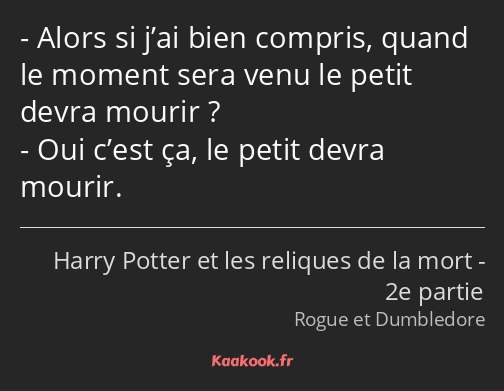 - Alors si j’ai bien compris, quand le moment sera venu le petit devra mourir ?
- Oui c’est ça, le petit devra mourir.

Harry Potter et les reliques de la mort - 2e partie
Rogue et Dumbledore

Kaakook.fr